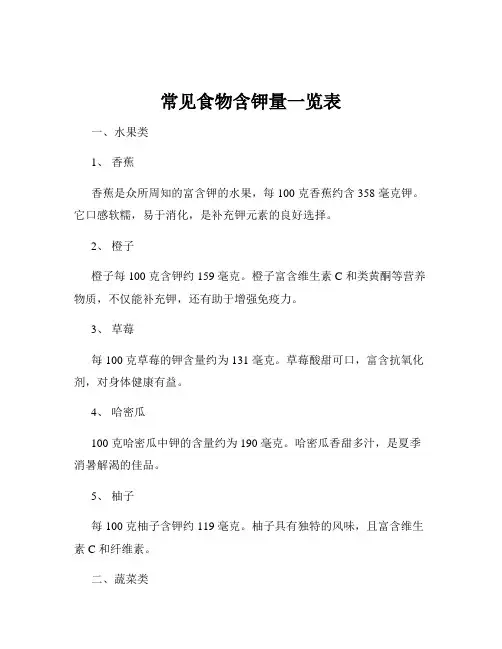 常见食物含钾量一览表

一、水果类

1、 香蕉

香蕉是众所周知的富含钾的水果，每 100 克香蕉约含 358 毫克钾。它口感软糯，易于消化，是补充钾元素的良好选择。

2、 橙子

橙子每 100 克含钾约 159 毫克。橙子富含维生素 C 和类黄酮等营养物质，不仅能补充钾，还有助于增强免疫力。

3、 草莓

每 100 克草莓的钾含量约为 131 毫克。草莓酸甜可口，富含抗氧化剂，对身体健康有益。

4、 哈密瓜

100 克哈密瓜中钾的含量约为 190 毫克。哈密瓜香甜多汁，是夏季消暑解渴的佳品。

5、 柚子

每 100 克柚子含钾约 119 毫克。柚子具有独特的风味，且富含维生素 C 和纤维素。

二、蔬菜类